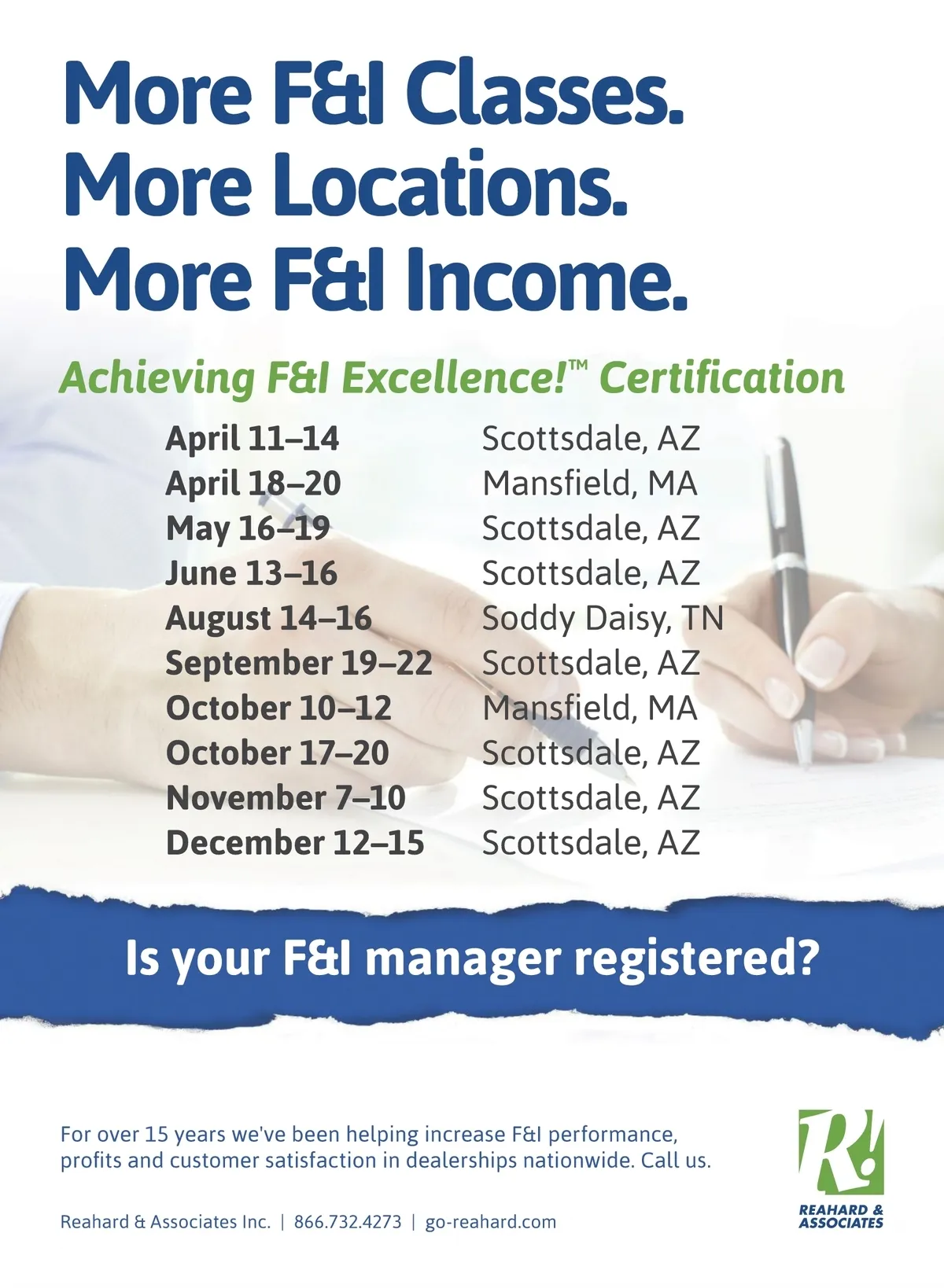 More F&I Classes.
More Locations.
More F&I Income.

Achieving F&I Excellence!™ Certification

April 11–14 Scottsdale, AZ
April 18–20 Mansfield, MA
May 16–19 Scottsdale, AZ
June 13–16 Scottsdale, AZ
August 14–16 Soddy Daisy, TN
September 19–22 Scottsdale, AZ
October 10–12 Mansfield, MA
October 17–20 Scottsdale, AZ
November 7–10 Scottsdale, AZ
December 12–15 Scottsdale, AZ

Is your F&I manager registered?

For over 15 years we've been helping increase F&I performance, profits and customer satisfaction in dealerships nationwide. Call us.

Reahard & Associates Inc. | 866.732.4273 | go-reahard.com

R!
REAHARD & ASSOCIATES